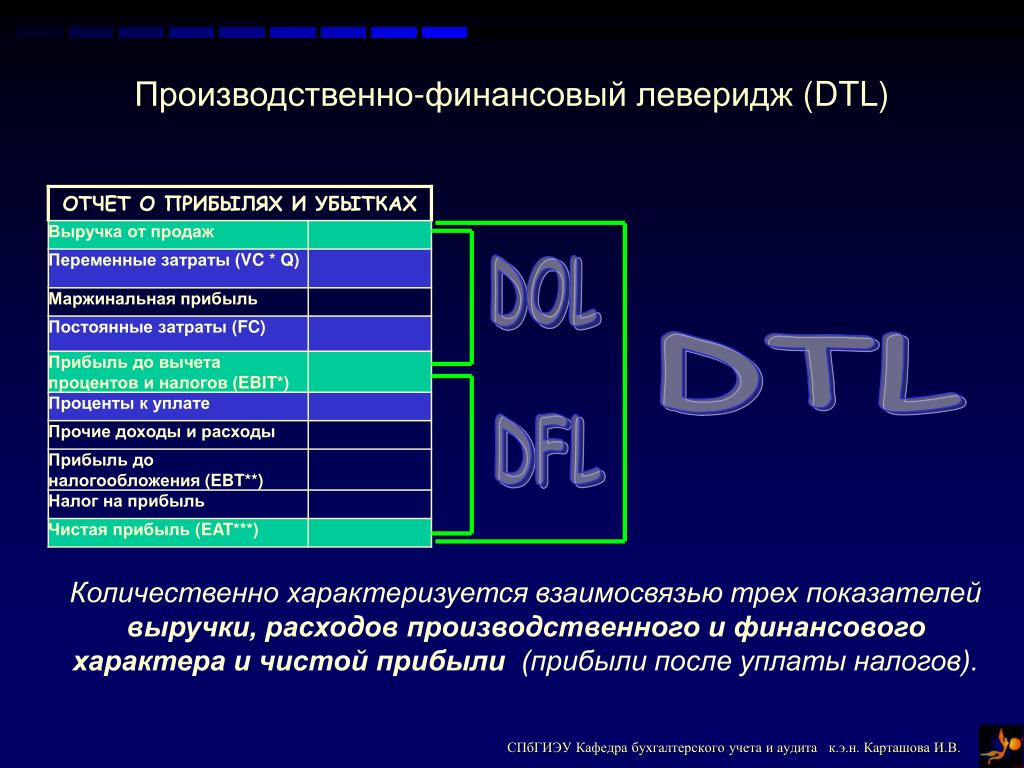 Производственно-финансовый леверидж (DTL)

| ОТЧЕТ О ПРИБЫЛЯХ И УБЫТКАХ | |
|---|---|
| Выручка от продаж | |
| Переменные затраты (VC * Q) | |
| Маржинальная прибыль | |
| Постоянные затраты (FC) | |
| Прибыль до вычета процентов и налогов (EBIT*) | |
| Проценты к уплате | |
| Прочие доходы и расходы | |
| Прибыль до налогообложения (EBT**) | |
| Налог на прибыль | |
| Чистая прибыль (EAT***) | |

DOL

DFL

DTL

Количественно характеризуется взаимосвязью трех показателей выручки, расходов производственного и финансового характера и чистой прибыли (прибыли после уплаты налогов).

СПбГИЭУ Кафедра бухгалтерского учета и аудита к.э.н. Карташова И.В.